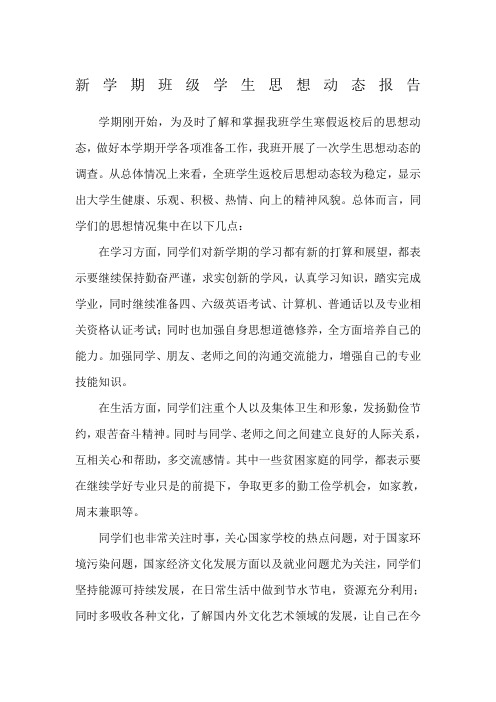 新学期班级学生思想动态报告

学期刚开始，为及时了解和掌握我班学生寒假返校后的思想动态，做好本学期开学各项准备工作，我班开展了一次学生思想动态的调查。从总体情况上来看，全班学生返校后思想动态较为稳定，显示出大学生健康、乐观、积极、热情、向上的精神风貌。总体而言，同学们的思想情况集中在以下几点：

在学习方面，同学们对新学期的学习都有新的打算和展望，都表示要继续保持勤奋严谨，求实创新的学风，认真学习知识，踏实完成学业，同时继续准备四、六级英语考试、计算机、普通话以及专业相关资格认证考试；同时也加强自身思想道德修养，全方面培养自己的能力。加强同学、朋友、老师之间的沟通交流能力，增强自己的专业技能知识。

在生活方面，同学们注重个人以及集体卫生和形象，发扬勤俭节约，艰苦奋斗精神。同时与同学、老师之间之间建立良好的人际关系，互相关心和帮助，多交流感情。其中一些贫困家庭的同学，都表示要在继续学好专业只是的前提下，争取更多的勤工俭学机会，如家教，周末兼职等。

同学们也非常关注时事，关心国家学校的热点问题，对于国家环境污染问题，国家经济文化发展方面以及就业问题尤为关注，同学们坚持能源可持续发展，在日常生活中做到节水节电，资源充分利用；同时多吸收各种文化，了解国内外文化艺术领域的发展，让自己在今